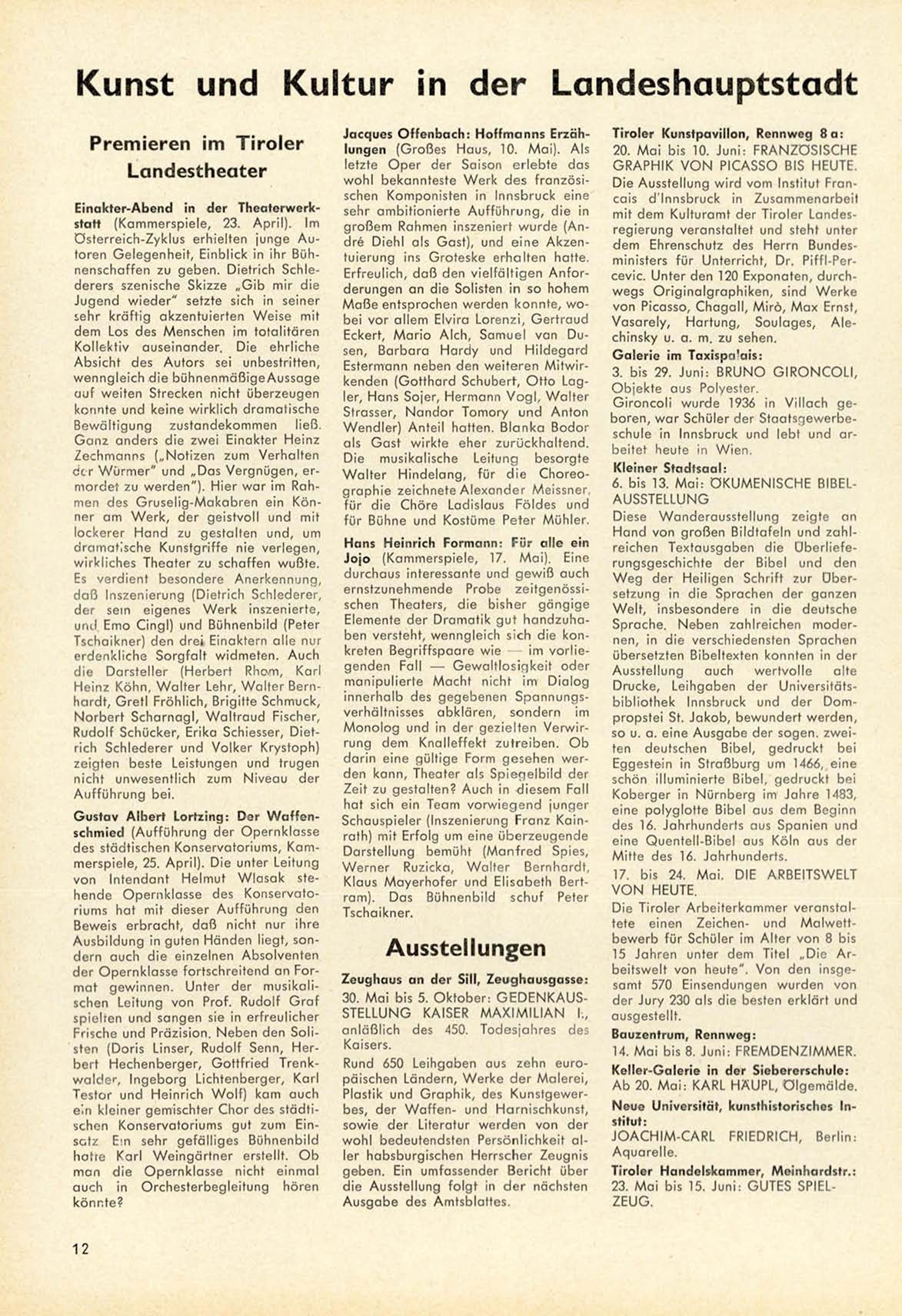 Kunst und Kultur in der Landeshauptstadt

Premieren im Tiroler Landestheater

Einakter-Abend in der Theaterwerkstatt (Kammerspiele, 23. April). Im Österreich-Zyklus erhielten junge Autoren Gelegenheit, Einblick in ihr Bühnenschaffen zu geben. Dietrich Schlederers szenische Skizze „Gib mir die Jugend wieder" setzte sich in seiner sehr kräftig akzentuierten Weise mit dem Los des Menschen im totalitären Kollektiv auseinander. Die ehrliche Absicht des Autors sei unbestritten, wenngleich die bühnenmäßige Aussage auf weiten Strecken nicht überzeugen konnte und keine wirklich dramatische Bewältigung zustandekommen ließ. Ganz anders die zwei Einakter Heinz Zechmanns („Notizen zum Verhalten der Würmer" und „Das Vergnügen, ermordet zu werden"). Hier war im Rahmen des Gruselig-Makabren ein Könner am Werk, der geistvoll und mit lockerer Hand zu gestalten und, um dramatische Kunstgriffe nie verlegen, wirkliches Theater zu schaffen wußte. Es verdient besondere Anerkennung, daß Inszenierung (Dietrich Schlederer, der sein eigenes Werk inszenierte, und Emo Cingl) und Bühnenbild (Peter Tschaikner) den drei Einaktern alle nur erdenkliche Sorgfalt widmeten. Auch die Darsteller (Herbert Rhom, Karl Heinz Köhn, Walter Lehr, Walter Bernhardt, Gretl Fröhlich, Brigitte Schmuck, Norbert Scharnagl, Waltraud Fischer, Rudolf Schücker, Erika Schiesser, Dietrich Schlederer und Volker Krystoph) zeigten beste Leistungen und trugen nicht unwesentlich zum Niveau der Aufführung bei.

Gustav Albert Lortzing: Der Waffenschmied (Aufführung der Opernklasse des städtischen Konservatoriums, Kammerspiele, 25. April). Die unter Leitung von Intendant Helmut Wlasak stehende Opernklasse des Konservatoriums hat mit dieser Aufführung den Beweis erbracht, daß nicht nur ihre Ausbildung in guten Händen liegt, sondern auch die einzelnen Absolventen der Opernklasse fortschreitend an Format gewinnen. Unter der musikalischen Leitung von Prof. Rudolf Graf spielten und sangen sie in erfreulicher Frische und Präzision. Neben den Solisten (Doris Linser, Rudolf Senn, Herbert Hechenberger, Gottfried Trenkwalder, Ingeborg Lichtenberger, Karl Testor und Heinrich Wolf) kam auch ein kleiner gemischter Chor des städtischen Konservatoriums gut zum Einsatz. Ein sehr gefälliges Bühnenbild hatte Karl Weingärtner erstellt. Ob man die Opernklasse nicht einmal auch in Orchesterbegleitung hören könnte?

Jacques Offenbach: Hoffmanns Erzählungen (Großes Haus, 10. Mai). Als letzte Oper der Saison erlebte das wohl bekannteste Werk des französischen Komponisten in Innsbruck eine sehr ambitionierte Aufführung, die in großem Rahmen inszeniert wurde (André Diehl als Gast), und eine Akzentuierung ins Groteske erhalten hatte. Erfreulich, daß den vielfältigen Anforderungen an die Solisten in so hohem Maße entsprochen werden konnte, wobei vor allem Elvira Lorenzi, Gertraud Eckert, Mario Alch, Samuel van Dusen, Barbara Hardy und Hildegard Estermann neben den weiteren Mitwirkenden (Gotthard Schubert, Otto Lagler, Hans Sojer, Hermann Vogl, Walter Strasser, Nandor Tomory und Anton Wendler) Anteil hatten. Blanka Bodor als Gast wirkte eher zurückhaltend. Die musikalische Leitung besorgte Walter Hindelang, für die Choreographie zeichnete Alexander Meissner, für die Chöre Ladislaus Földes und für Bühne und Kostüme Peter Mühler.

Hans Heinrich Formann: Für alle ein Jojo (Kammerspiele, 17. Mai). Eine durchaus interessante und gewiß auch ernstzunehmende Probe zeitgenössischen Theaters, die bisher gängige Elemente der Dramatik gut handzuhaben versteht, wenngleich sich die konkreten Begriffspaare wie — im vorliegenden Fall — Gewaltlosigkeit oder manipulierte Macht nicht im Dialog innerhalb des gegebenen Spannungsverhältnisses abklären, sondern im Monolog und in der gezielten Verwirrung dem Knalleffekt zutreiben. Ob darin eine gültige Form gesehen werden kann, Theater als Spiegelbild der Zeit zu gestalten? Auch in diesem Fall hat sich ein Team vorwiegend junger Schauspieler (Inszenierung Franz Kainrath) mit Erfolg um eine überzeugende Darstellung bemüht (Manfred Spies, Werner Ruzicka, Walter Bernhardt, Klaus Mayerhofer und Elisabeth Bertram). Das Bühnenbild schuf Peter Tschaikner.

Ausstellungen

Zeughaus an der Sill, Zeughausgasse:
30. Mai bis 5. Oktober: GEDENKAUSSTELLUNG KAISER MAXIMILIAN I., anläßlich des 450. Todesjahres des Kaisers.
Rund 650 Leihgaben aus zehn europäischen Ländern, Werke der Malerei, Plastik und Graphik, des Kunstgewerbes, der Waffen- und Harnischkunst, sowie der Literatur werden von der wohl bedeutendsten Persönlichkeit aller habsburgischen Herrscher Zeugnis geben. Ein umfassender Bericht über die Ausstellung folgt in der nächsten Ausgabe des Amtsblattes.

Tiroler Kunstpavillon, Rennweg 8 a:
20. Mai bis 10. Juni: FRANZÖSISCHE GRAPHIK VON PICASSO BIS HEUTE.
Die Ausstellung wird vom Institut Francais d'Innsbruck in Zusammenarbeit mit dem Kulturamt der Tiroler Landesregierung veranstaltet und steht unter dem Ehrenschutz des Herrn Bundesministers für Unterricht, Dr. Piffl-Percevic. Unter den 120 Exponaten, durchwegs Originalgraphiken, sind Werke von Picasso, Chagall, Mirò, Max Ernst, Vasarely, Hartung, Soulages, Alechinsky u. a. m. zu sehen.
Galerie im Taxispalais:
3. bis 29. Juni: BRUNO GIRONCOLI, Objekte aus Polyester.
Gironcoli wurde 1936 in Villach geboren, war Schüler der Staatsgewerbeschule in Innsbruck und lebt und arbeitet heute in Wien.
Kleiner Stadtsaal:
6. bis 13. Mai: ÖKUMENISCHE BIBELAUSSTELLUNG
Diese Wanderausstellung zeigte an Hand von großen Bildtafeln und zahlreichen Textausgaben die Überlieferungsgeschichte der Bibel und den Weg der Heiligen Schrift zur Übersetzung in die Sprachen der ganzen Welt, insbesondere in die deutsche Sprache. Neben zahlreichen modernen, in die verschiedensten Sprachen übersetzten Bibeltexten konnten in der Ausstellung auch wertvolle alte Drucke, Leihgaben der Universitätsbibliothek Innsbruck und der Dompropstei St. Jakob, bewundert werden, so u. a. eine Ausgabe der sogen. zweiten deutschen Bibel, gedruckt bei Eggestein in Straßburg um 1466, eine schön illuminierte Bibel, gedruckt bei Koberger in Nürnberg im Jahre 1483, eine polyglotte Bibel aus dem Beginn des 16. Jahrhunderts aus Spanien und eine Quentell-Bibel aus Köln aus der Mitte des 16. Jahrhunderts.
17. bis 24. Mai. DIE ARBEITSWELT VON HEUTE.
Die Tiroler Arbeiterkammer veranstaltete einen Zeichen- und Malwettbewerb für Schüler im Alter von 8 bis 15 Jahren unter dem Titel „Die Arbeitswelt von heute". Von den insgesamt 570 Einsendungen wurden von der Jury 230 als die besten erklärt und ausgestellt.
Bauzentrum, Rennweg:
14. Mai bis 8. Juni: FREMDENZIMMER.
Keller-Galerie in der Siebererschule:
Ab 20. Mai: KARL HÄUPL, Ölgemälde.
Neue Universität, kunsthistorisches Institut:
JOACHIM-CARL FRIEDRICH, Berlin: Aquarelle.
Tiroler Handelskammer, Meinhardstr.:
23. Mai bis 15. Juni: GUTES SPIELZEUG.

12